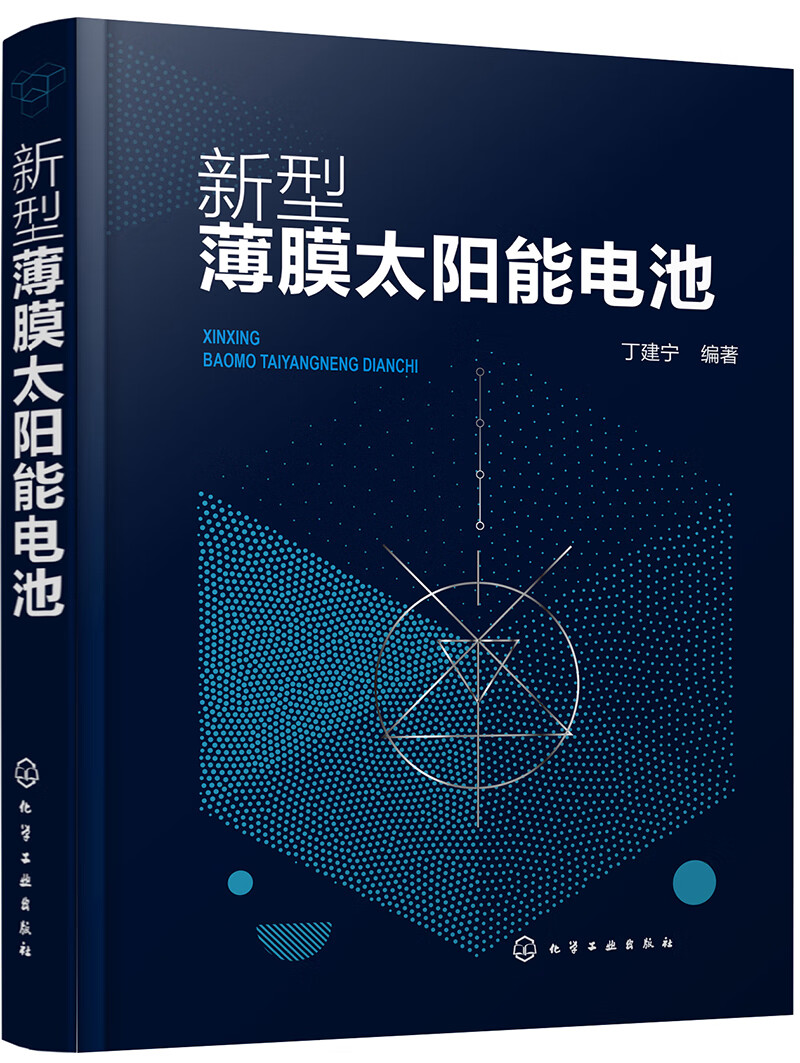 新型薄膜太阳能电池

化学工业出版社

新型
薄膜太阳能电池

XINXING
BAOMO TAIYANGNENG DIANCHI

丁建宁　编著

化学工业出版社